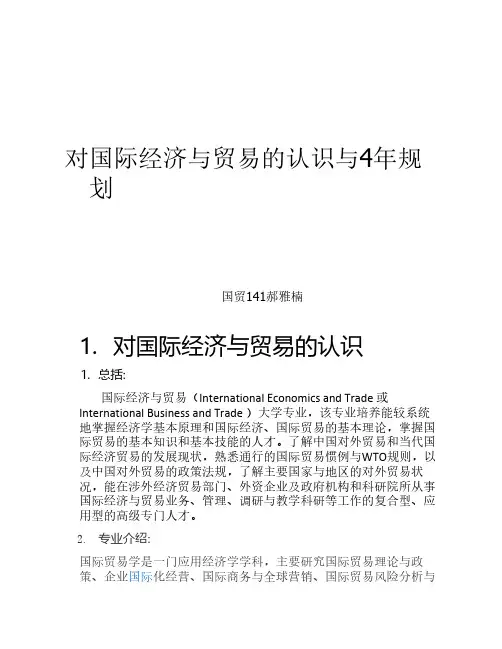 对国际经济与贸易的认识与4年规划

国贸141郝雅楠

1. 对国际经济与贸易的认识

1. 总括:

国际经济与贸易（International Economics and Trade 或 International Business and Trade ）大学专业，该专业培养能较系统地掌握经济学基本原理和国际经济、国际贸易的基本理论，掌握国际贸易的基本知识和基本技能的人才。了解中国对外贸易和当代国际经济贸易的发展现状，熟悉通行的国际贸易惯例与WTO规则，以及中国对外贸易的政策法规，了解主要国家与地区的对外贸易状况，能在涉外经济贸易部门、外资企业及政府机构和科研院所从事国际经济与贸易业务、管理、调研与教学科研等工作的复合型、应用型的高级专门人才。

2. 专业介绍:

国际贸易学是一门应用经济学学科，主要研究国际贸易理论与政策、企业国际化经营、国际商务与全球营销、国际贸易风险分析与